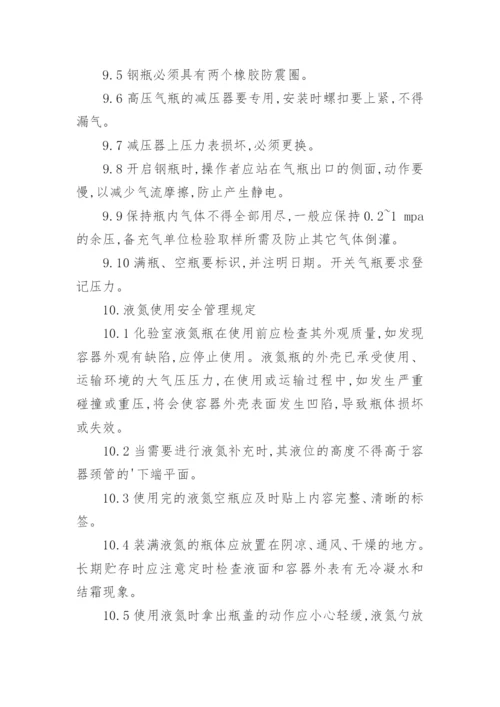 9.5 钢瓶必须具有两个橡胶防震圈。

9.6 高压气瓶的减压器要专用，安装时螺扣要上紧，不得漏气。

9.7 减压器上压力表损坏，必须更换。

9.8 开启钢瓶时，操作者应站在气瓶出口的侧面，动作要慢，以减少气流摩擦，防止产生静电。

9.9 保持瓶内气体不得全部用尽，一般应保持 0.2~1 mpa 的余压，备充气单位检验取样所需及防止其它气体倒灌。

9.10 满瓶、空瓶要标识，并注明日期。开关气瓶要求登记压力。

10.液氮使用安全管理规定

10.1 化验室液氮瓶在使用前应检查其外观质量，如发现容器外观有缺陷，应停止使用。液氮瓶的外壳已承受使用、运输环境的大气压压力，在使用或运输过程中，如发生严重碰撞或重压，将会使容器外壳表面发生凹陷，导致瓶体损坏或失效。

10.2 当需要进行液氮补充时，其液位的高度不得高于容器颈管的'下端平面。

10.3 使用完的液氮空瓶应及时贴上内容完整、清晰的标签。

10.4 装满液氮的瓶体应放置在阴凉、通风、干燥的地方。长期贮存时应注意定时检查液面和容器外表有无冷凝水和结霜现象。

10.5 使用液氮时拿出瓶盖的动作应小心轻缓，液氮勺放